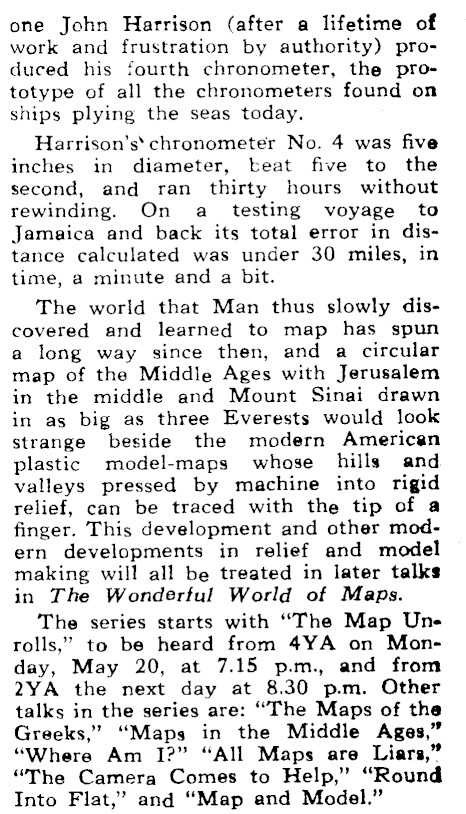 one John Harrison (after a lifetime of work and frustration by authority) produced his fourth chronometer, the prototype of all the chronometers found on ships plying the seas today.

Harrison's chronometer No. 4 was five inches in diameter, beat five to the second, and ran thirty hours without rewinding. On a testing voyage to Jamaica and back its total error in distance calculated was under 30 miles, in time, a minute and a bit.

The world that Man thus slowly discovered and learned to map has spun a long way since then, and a circular map of the Middle Ages with Jerusalem in the middle and Mount Sinai drawn in as big as three Everests would look strange beside the modern American plastic model-maps whose hills and valleys pressed by machine into rigid relief, can be traced with the tip of a finger. This development and other modern developments in relief and model making will all be treated in later talks in The Wonderful World of Maps.

The series starts with "The Map Unrolls," to be heard from 4YA on Monday, May 20, at 7.15 p.m., and from 2YA the next day at 8.30 p.m. Other talks in the series are: "The Maps of the Greeks," "Maps in the Middle Ages," "Where Am I?" "All Maps are Liars," "The Camera Comes to Help," "Round Into Flat," and "Map and Model."